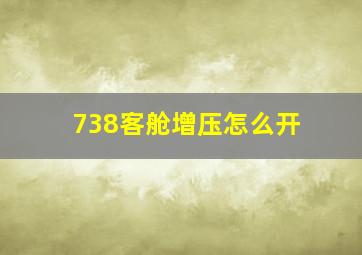 738客舱增压怎么开